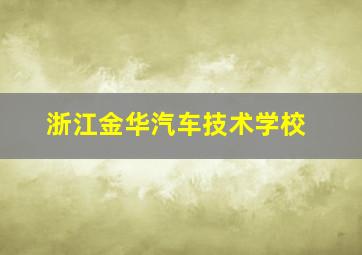 浙江金华汽车技术学校